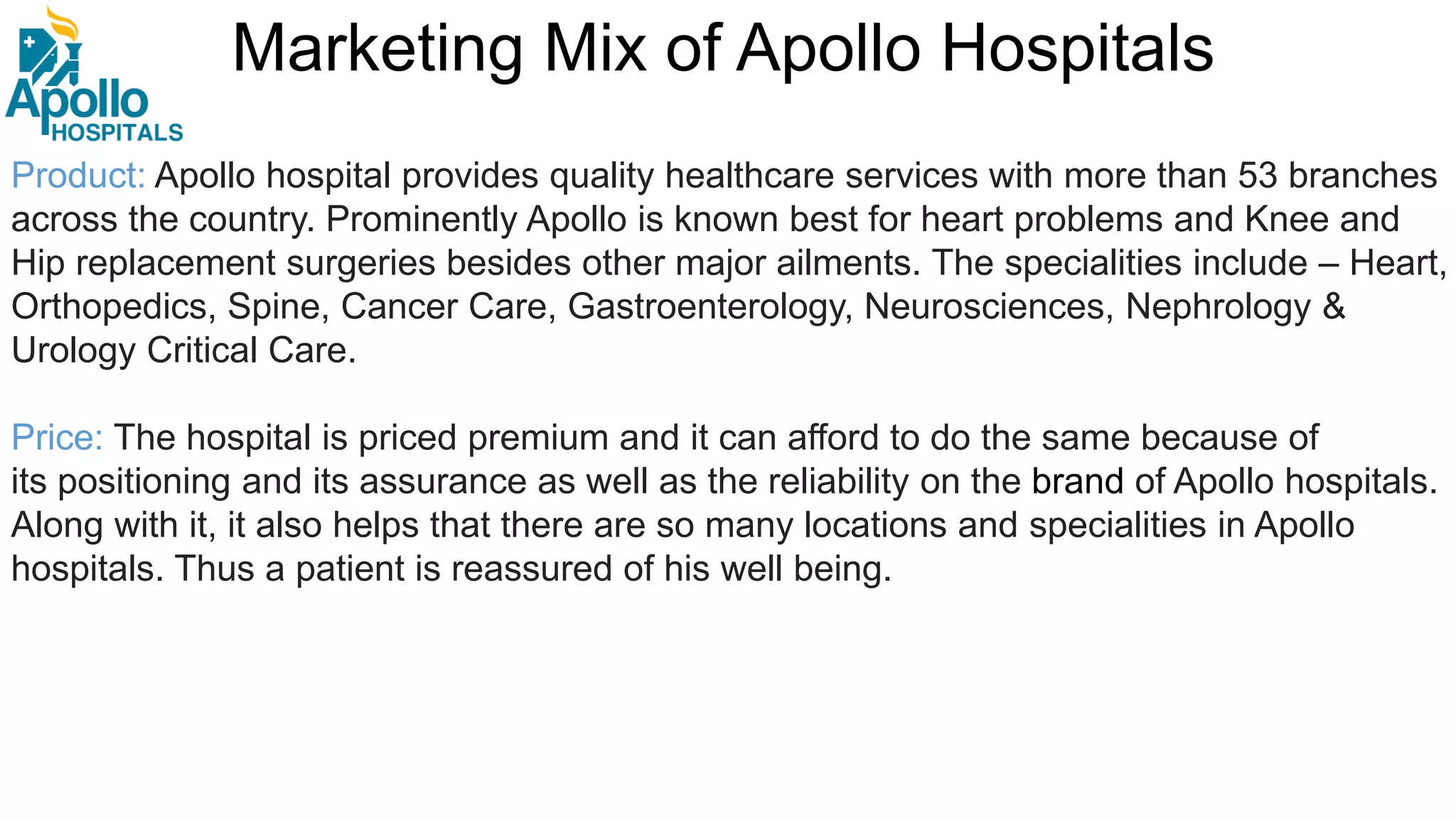 Apollo HOSPITALS

Marketing Mix of Apollo Hospitals

Product: Apollo hospital provides quality healthcare services with more than 53 branches across the country. Prominently Apollo is known best for heart problems and Knee and Hip replacement surgeries besides other major ailments. The specialities include – Heart, Orthopedics, Spine, Cancer Care, Gastroenterology, Neurosciences, Nephrology & Urology Critical Care.

Price: The hospital is priced premium and it can afford to do the same because of its positioning and its assurance as well as the reliability on the brand of Apollo hospitals. Along with it, it also helps that there are so many locations and specialities in Apollo hospitals. Thus a patient is reassured of his well being.